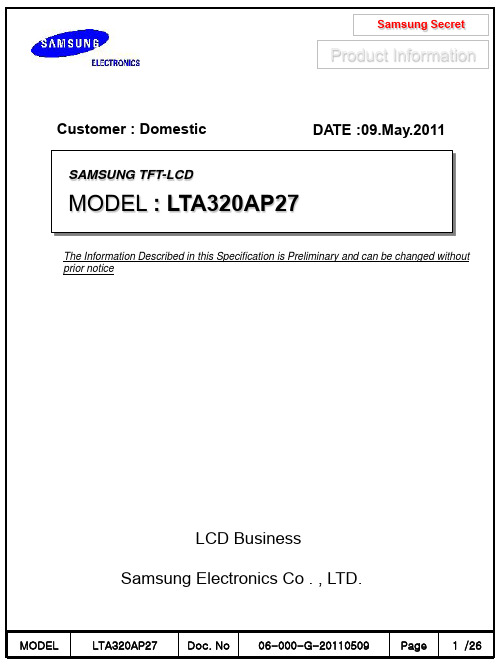 SAMSUNG
ELECTRONICS

Samsung Secret

Product Information

Customer : Domestic

DATE :09.May.2011

SAMSUNG TFT-LCD

MODEL : LTA320AP27

The Information Described in this Specification is Preliminary and can be changed without prior notice

LCD Business

Samsung Electronics Co . , LTD.

| MODEL | LTA320AP27 | Doc. No | 06-000-G-20110509 | Page | 1 /26 |
|---|---|---|---|---|---|